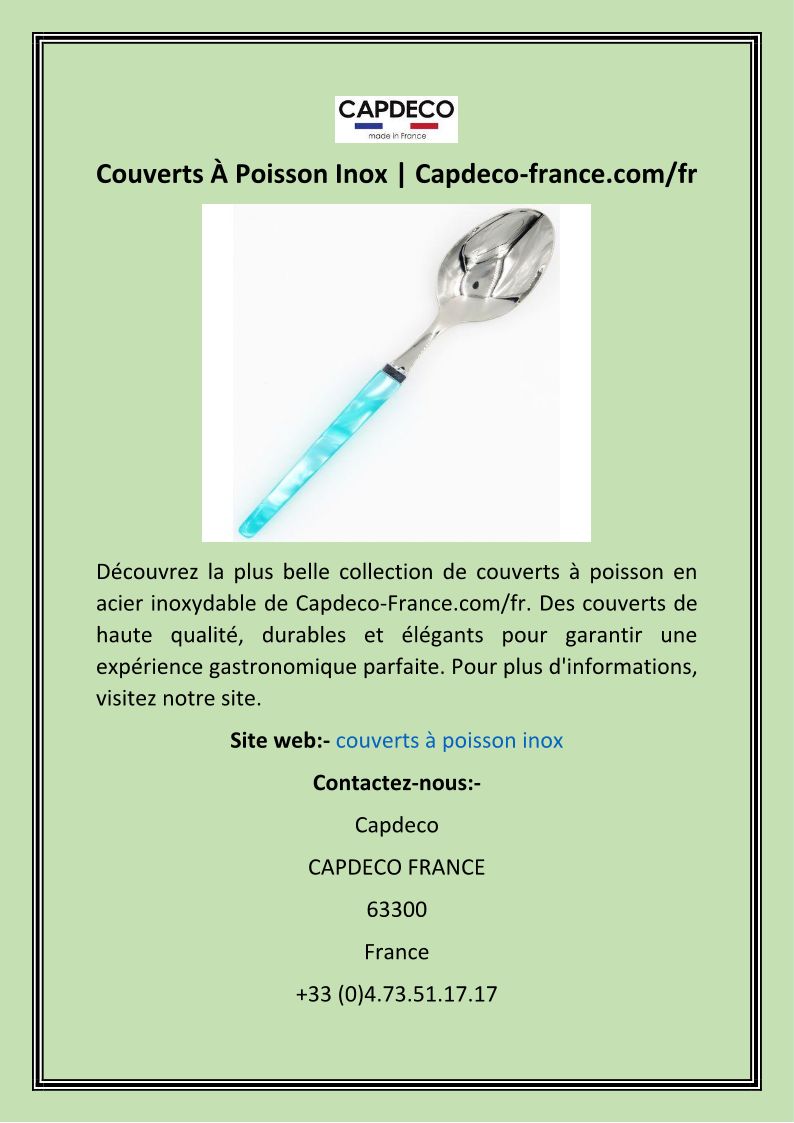 CAPDECO
made in France

Couverts À Poisson Inox | Capdeco-france.com/fr

Découvrez la plus belle collection de couverts à poisson en acier inoxydable de Capdeco-France.com/fr. Des couverts de haute qualité, durables et élégants pour garantir une expérience gastronomique parfaite. Pour plus d'informations, visitez notre site.

Site web:- couverts à poisson inox

Contactez-nous:-

Capdeco

CAPDECO FRANCE

63300

France

+33 (0)4.73.51.17.17